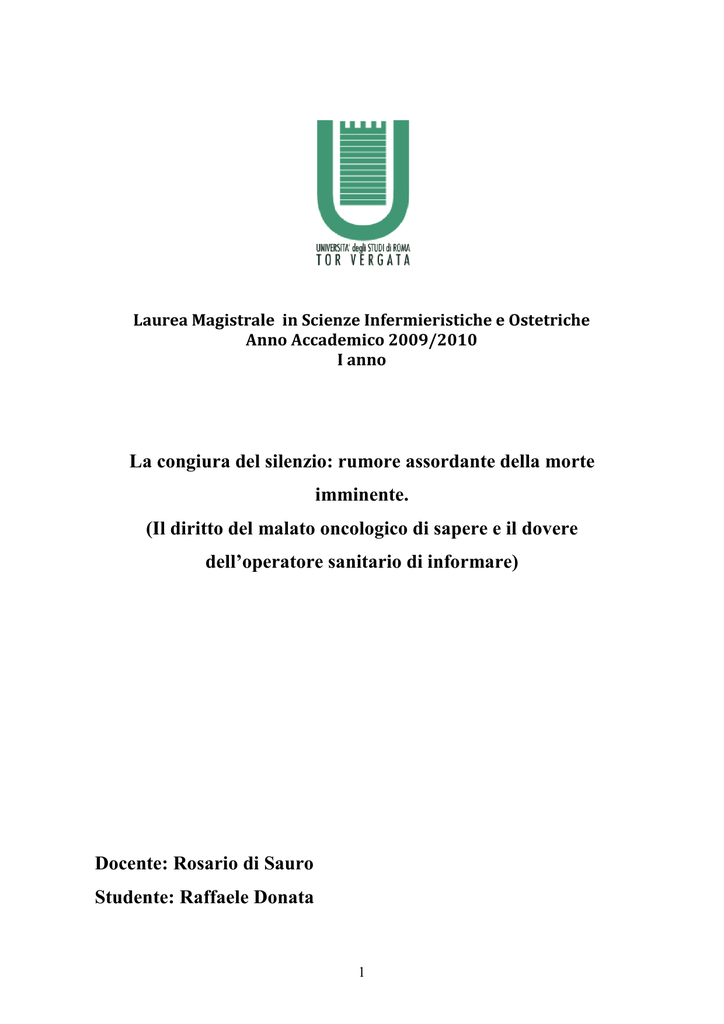 UNIVERSITA' degli STUDI di ROMA
TOR VERGATA

Laurea Magistrale in Scienze Infermieristiche e Ostetriche
Anno Accademico 2009/2010
I anno

La congiura del silenzio: rumore assordante della morte imminente.
(Il diritto del malato oncologico di sapere e il dovere dell'operatore sanitario di informare)

Docente: Rosario di Sauro
Studente: Raffaele Donata

1